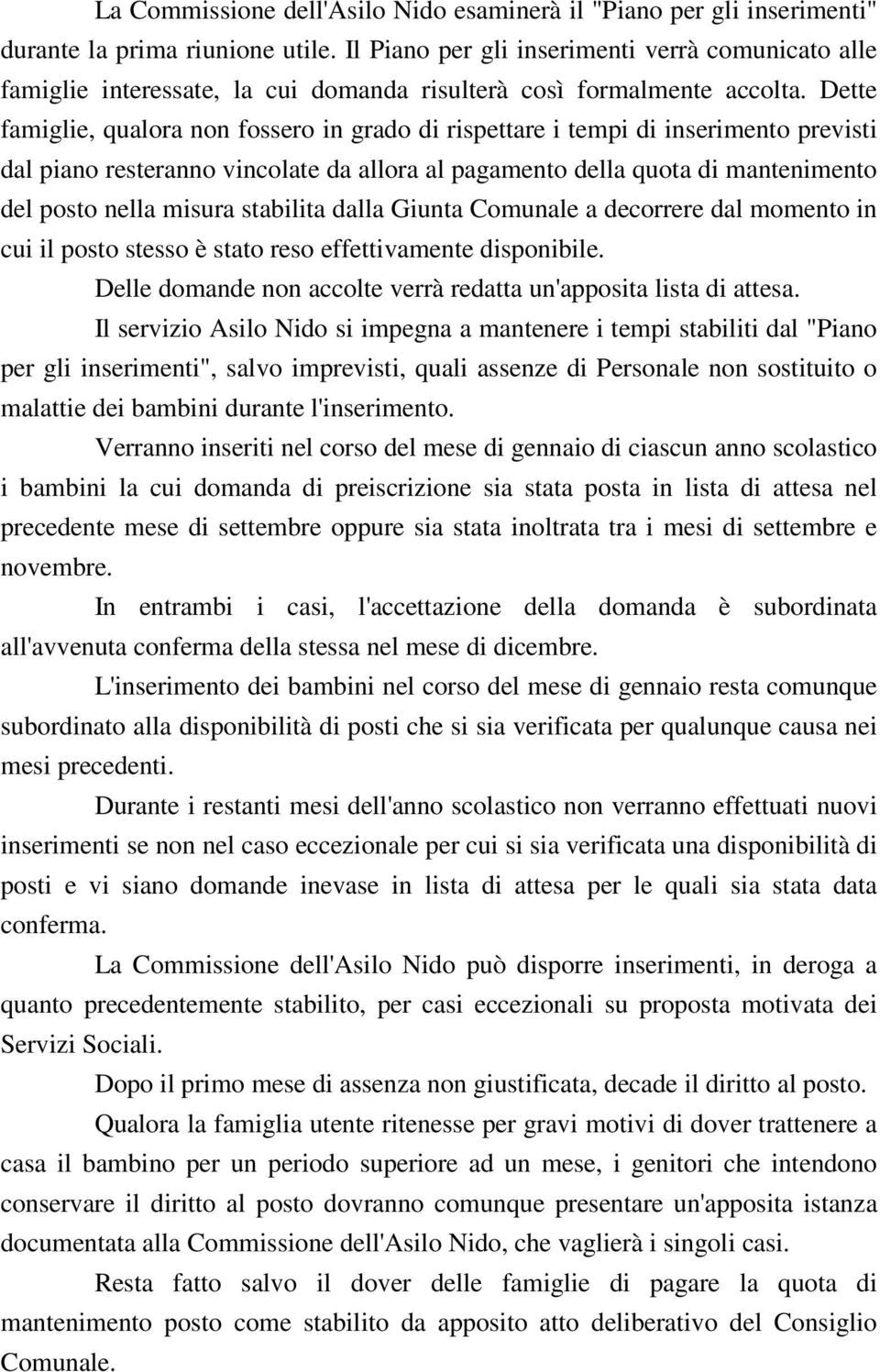 La Commissione dell'Asilo Nido esaminerà il "Piano per gli inserimenti" durante la prima riunione utile. Il Piano per gli inserimenti verrà comunicato alle famiglie interessate, la cui domanda risulterà così formalmente accolta. Dette famiglie, qualora non fossero in grado di rispettare i tempi di inserimento previsti dal piano resteranno vincolate da allora al pagamento della quota di mantenimento del posto nella misura stabilita dalla Giunta Comunale a decorrere dal momento in cui il posto stesso è stato reso effettivamente disponibile.

Delle domande non accolte verrà redatta un'apposita lista di attesa.

Il servizio Asilo Nido si impegna a mantenere i tempi stabiliti dal "Piano per gli inserimenti", salvo imprevisti, quali assenze di Personale non sostituito o malattie dei bambini durante l'inserimento.

Verranno inseriti nel corso del mese di gennaio di ciascun anno scolastico i bambini la cui domanda di preiscrizione sia stata posta in lista di attesa nel precedente mese di settembre oppure sia stata inoltrata tra i mesi di settembre e novembre.

In entrambi i casi, l'accettazione della domanda è subordinata all'avvenuta conferma della stessa nel mese di dicembre.

L'inserimento dei bambini nel corso del mese di gennaio resta comunque subordinato alla disponibilità di posti che si sia verificata per qualunque causa nei mesi precedenti.

Durante i restanti mesi dell'anno scolastico non verranno effettuati nuovi inserimenti se non nel caso eccezionale per cui si sia verificata una disponibilità di posti e vi siano domande inevase in lista di attesa per le quali sia stata data conferma.

La Commissione dell'Asilo Nido può disporre inserimenti, in deroga a quanto precedentemente stabilito, per casi eccezionali su proposta motivata dei Servizi Sociali.

Dopo il primo mese di assenza non giustificata, decade il diritto al posto.

Qualora la famiglia utente ritenesse per gravi motivi di dover trattenere a casa il bambino per un periodo superiore ad un mese, i genitori che intendono conservare il diritto al posto dovranno comunque presentare un'apposita istanza documentata alla Commissione dell'Asilo Nido, che vaglierà i singoli casi.

Resta fatto salvo il dover delle famiglie di pagare la quota di mantenimento posto come stabilito da apposito atto deliberativo del Consiglio Comunale.